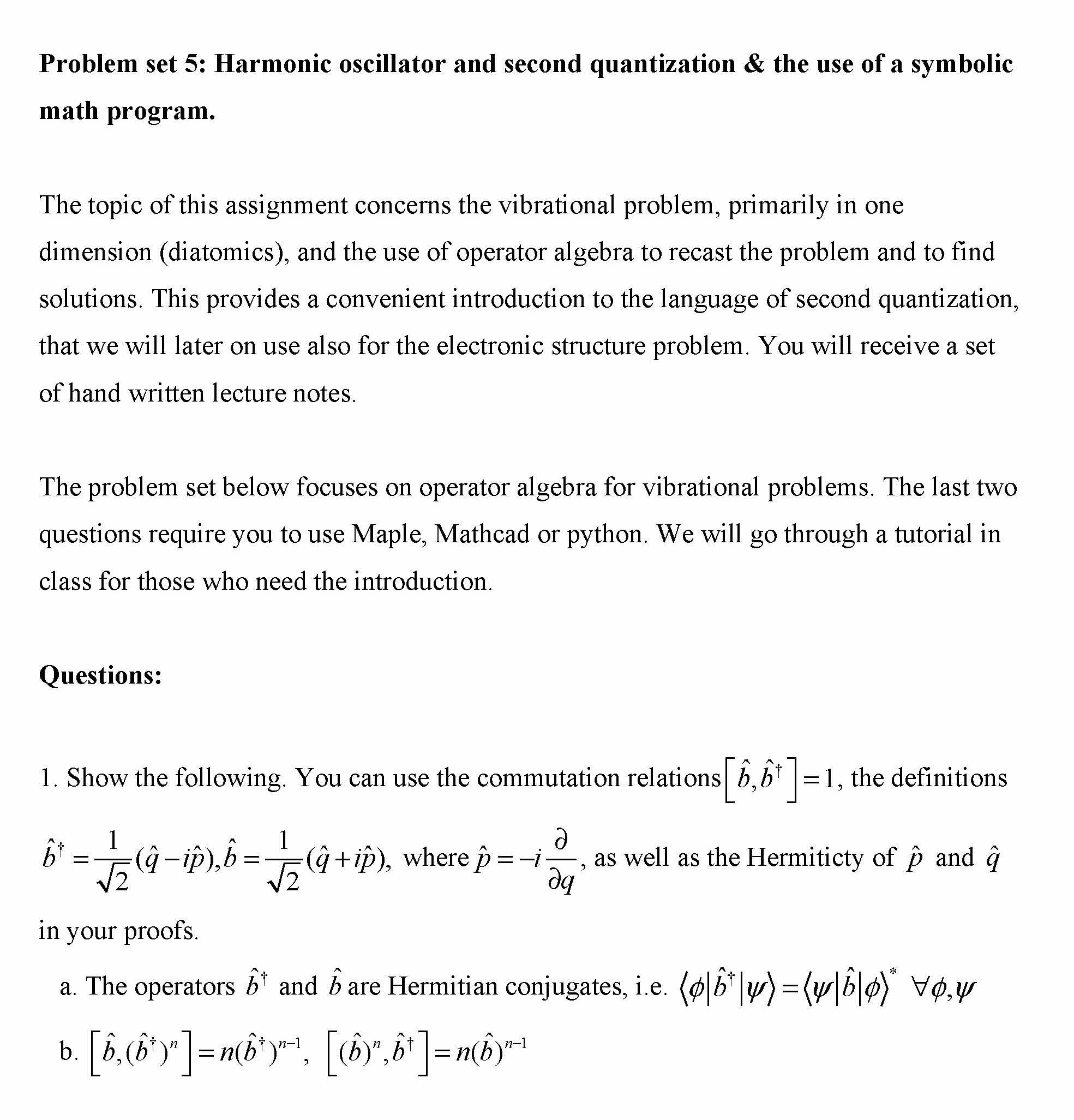 **Problem set 5: Harmonic oscillator and second quantization & the use of a symbolic math program.**

The topic of this assignment concerns the vibrational problem, primarily in one dimension (diatomics), and the use of operator algebra to recast the problem and to find solutions. This provides a convenient introduction to the language of second quantization, that we will later on use also for the electronic structure problem. You will receive a set of hand written lecture notes.

The problem set below focuses on operator algebra for vibrational problems. The last two questions require you to use Maple, Mathcad or python. We will go through a tutorial in class for those who need the introduction.

**Questions:**

1. Show the following. You can use the commutation relations $\left[\hat{b},\hat{b}^{\dagger}\right]=1$, the definitions $\hat{b}^{\dagger}=\frac{1}{\sqrt{2}}(\hat{q}-i\hat{p}),\hat{b}=\frac{1}{\sqrt{2}}(\hat{q}+i\hat{p})$, where $\hat{p}=-i\frac{\partial}{\partial q}$, as well as the Hermiticty of $\hat{p}$ and $\hat{q}$ in your proofs.

a. The operators $\hat{b}^{\dagger}$ and $\hat{b}$ are Hermitian conjugates, i.e. $\langle\phi|\hat{b}^{\dagger}|\psi\rangle=\langle\psi|\hat{b}|\phi\rangle^{*}\ \forall\phi,\psi$

b. $\left[\hat{b},(\hat{b}^{\dagger})^{n}\right]=n(\hat{b}^{\dagger})^{n-1}$, $\left[(\hat{b})^{n},\hat{b}^{\dagger}\right]=n(\hat{b})^{n-1}$